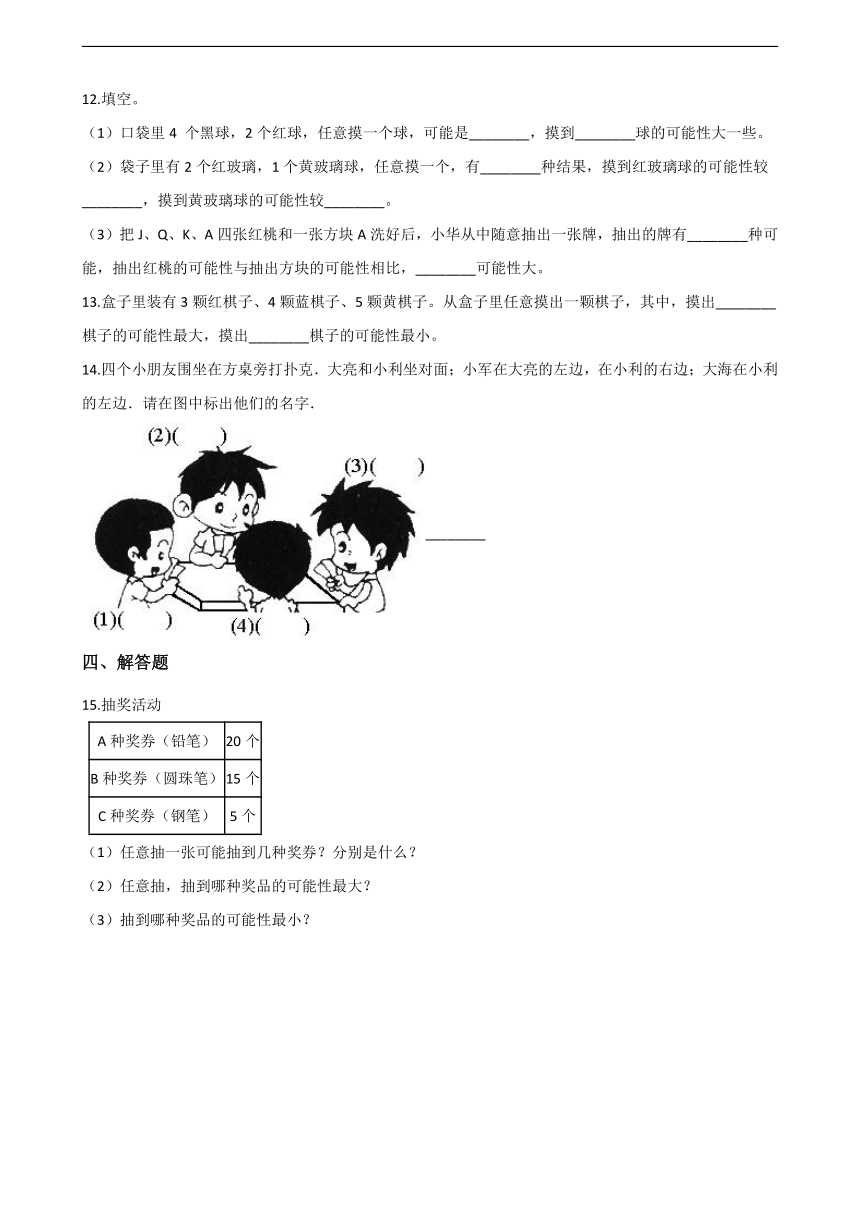 12.填空。

（1）口袋里 4 个黑球，2 个红球，任意摸一个球，可能是________，摸到________球的可能性大一些。

（2）袋子里有 2 个红玻璃，1 个黄玻璃球，任意摸一个，有________种结果，摸到红玻璃球的可能性较________，摸到黄玻璃球的可能性较________。

（3）把 J、Q、K、A 四张红桃和一张方块 A 洗好后，小华从中随意抽出一张牌，抽出的牌有________种可能，抽出红桃的可能性与抽出方块的可能性相比，________可能性大。

13.盒子里装有 3 颗红棋子、4 颗蓝棋子、5 颗黄棋子。从盒子里任意摸出一颗棋子，其中，摸出________棋子的可能性最大，摸出________棋子的可能性最小。

14.四个小朋友围坐在方桌旁打扑克．大亮和小利坐对面；小军在大亮的左边，在小利的右边；大海在小利的左边．请在图中标出他们的名字．

(2)(　　)

(3)(　　)

________

(1)(　　)

(4)(　　)

四、解答题

15.抽奖活动

| A 种奖券（铅笔） | 20 个 |
|---|---|
| B 种奖券（圆珠笔） | 15 个 |
| C 种奖券（钢笔） | 5 个 |

（1）任意抽一张可能抽到几种奖券？分别是什么？

（2）任意抽，抽到哪种奖品的可能性最大？

（3）抽到哪种奖品的可能性最小？